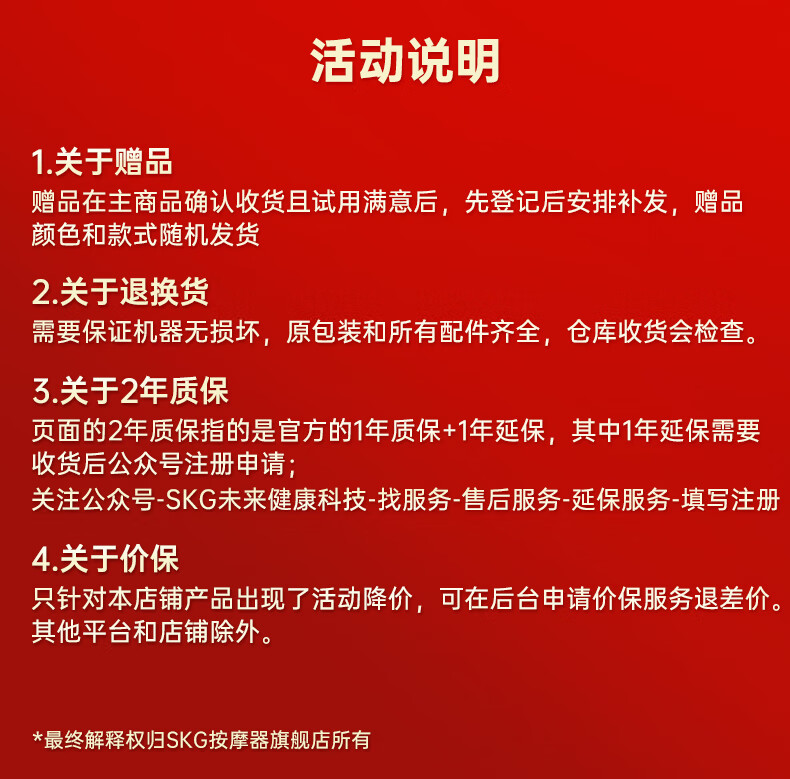 活动说明

1.关于赠品
赠品在主商品确认收货且试用满意后，先登记后安排补发，赠品颜色和款式随机发货

2.关于退换货
需要保证机器无损坏，原包装和所有配件齐全，仓库收货会检查。

3.关于2年质保
页面的2年质保指的是官方的1年质保+1年延保，其中1年延保需要收货后公众号注册申请；
关注公众号-SKG未来健康科技-找服务-售后服务-延保服务-填写注册

4.关于价保
只针对本店铺产品出现了活动降价，可在后台申请价保服务退差价。其他平台和店铺除外。

*最终解释权归SKG按摩器旗舰店所有